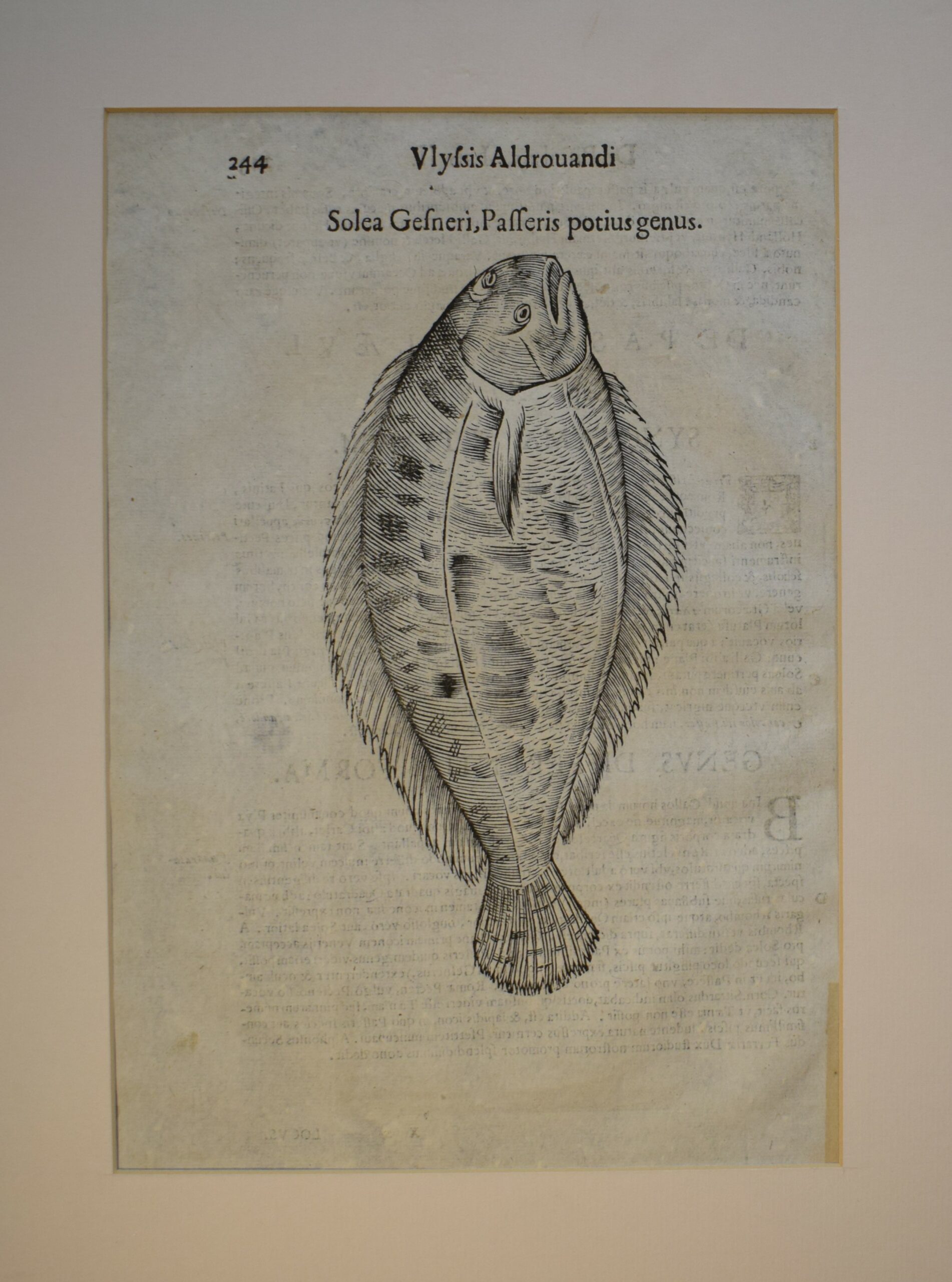 244 Vlyſsis Aldrouandi

Solea Geſneri, Paſſeris potius genus.